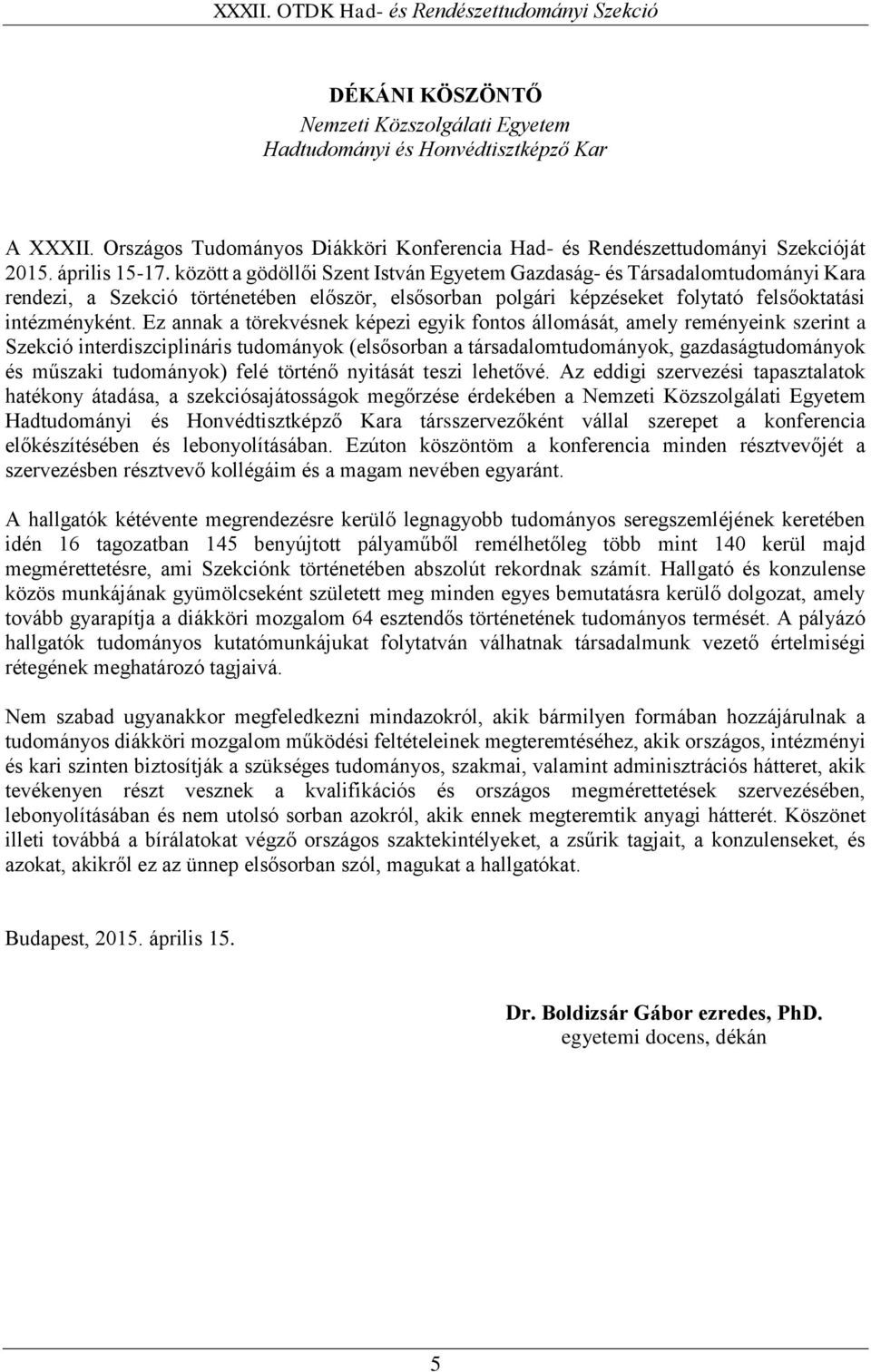 XXXII. OTDK Had- és Rendészettudományi Szekció

DÉKÁNI KÖSZÖNTŐ
Nemzeti Közszolgálati Egyetem
Hadtudományi és Honvédtisztképző Kar

A XXXII. Országos Tudományos Diákköri Konferencia Had- és Rendészettudományi Szekcióját 2015. április 15-17. között a gödöllői Szent István Egyetem Gazdaság- és Társadalomtudományi Kara rendezi, a Szekció történetében először, elsősorban polgári képzéseket folytató felsőoktatási intézményként. Ez annak a törekvésnek képezi egyik fontos állomását, amely reményeink szerint a Szekció interdiszciplináris tudományok (elsősorban a társadalomtudományok, gazdaságtudományok és műszaki tudományok) felé történő nyitását teszi lehetővé. Az eddigi szervezési tapasztalatok hatékony átadása, a szekciósajátosságok megőrzése érdekében a Nemzeti Közszolgálati Egyetem Hadtudományi és Honvédtisztképző Kara társszervezőként vállal szerepet a konferencia előkészítésében és lebonyolításában. Ezúton köszöntöm a konferencia minden résztvevőjét a szervezésben résztvevő kollégáim és a magam nevében egyaránt.

A hallgatók kétévente megrendezésre kerülő legnagyobb tudományos seregszemléjének keretében idén 16 tagozatban 145 benyújtott pályaműből remélhetőleg több mint 140 kerül majd megmérettetésre, ami Szekciónk történetében abszolút rekordnak számít. Hallgató és konzulense közös munkájának gyümölcseként született meg minden egyes bemutatásra kerülő dolgozat, amely tovább gyarapítja a diákköri mozgalom 64 esztendős történetének tudományos termését. A pályázó hallgatók tudományos kutatómunkájukat folytatván válhatnak társadalmunk vezető értelmiségi rétegének meghatározó tagjaivá.

Nem szabad ugyanakkor megfeledkezni mindazokról, akik bármilyen formában hozzájárulnak a tudományos diákköri mozgalom működési feltételeinek megteremtéséhez, akik országos, intézményi és kari szinten biztosítják a szükséges tudományos, szakmai, valamint adminisztrációs hátteret, akik tevékenyen részt vesznek a kvalifikációs és országos megmérettetések szervezésében, lebonyolításában és nem utolsó sorban azokról, akik ennek megteremtik anyagi hátterét. Köszönet illeti továbbá a bírálatokat végző országos szaktekintélyeket, a zsűrik tagjait, a konzulenseket, és azokat, akikről ez az ünnep elsősorban szól, magukat a hallgatókat.

Budapest, 2015. április 15.

Dr. Boldizsár Gábor ezredes, PhD.
egyetemi docens, dékán

5